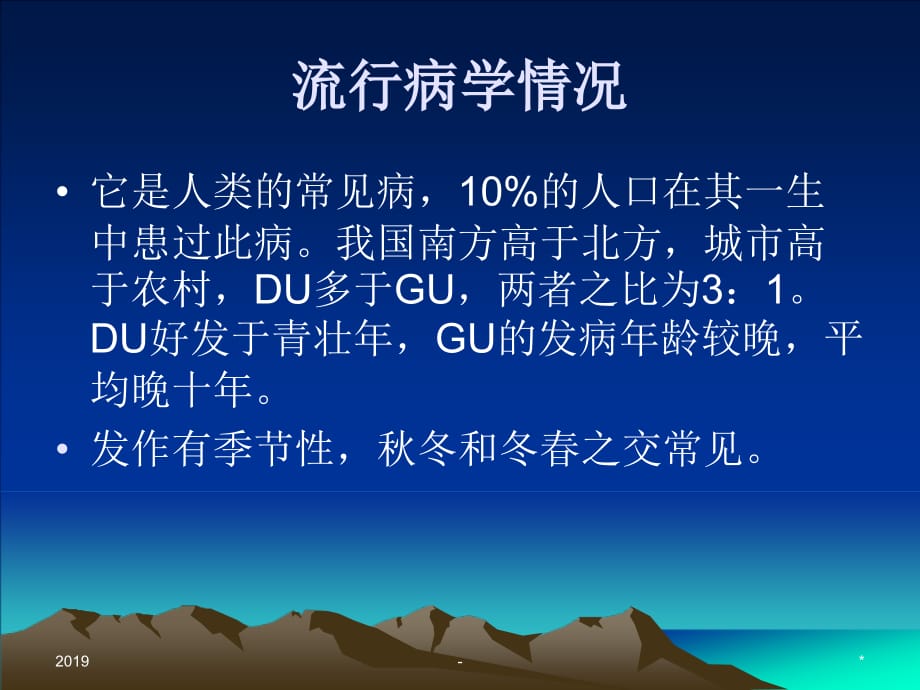 流行病学情况

• 它是人类的常见病，10%的人口在其一生中患过此病。我国南方高于北方，城市高于农村，DU多于GU，两者之比为3：1。DU好发于青壮年，GU的发病年龄较晚，平均晚十年。

• 发作有季节性，秋冬和冬春之交常见。

2019 - *